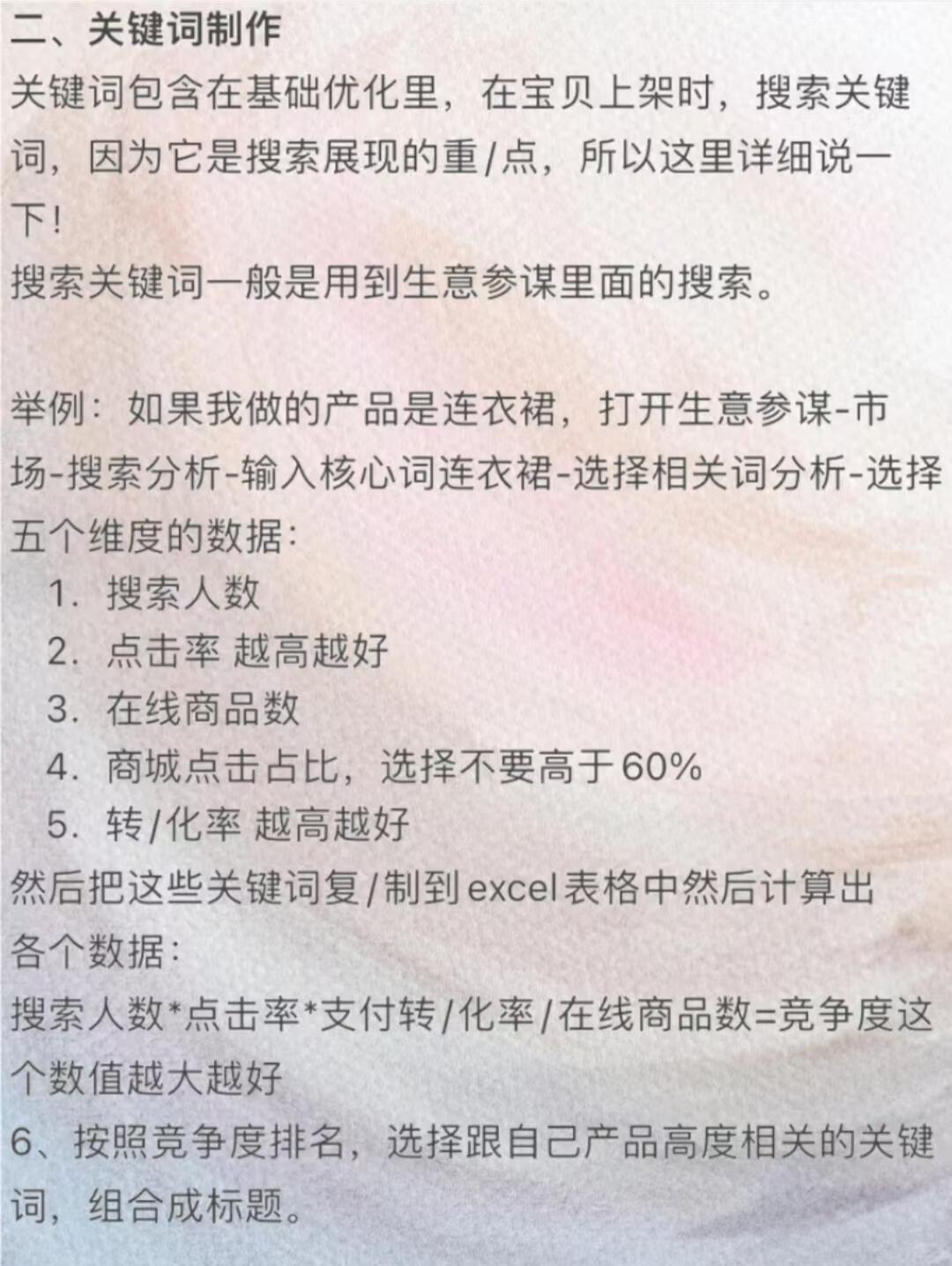 二、关键词制作
关键词包含在基础优化里，在宝贝上架时，搜索关键词，因为它是搜索展现的重/点，所以这里详细说一下！
搜索关键词一般是用到生意参谋里面的搜索。

举例：如果我做的产品是连衣裙，打开生意参谋-市场-搜索分析-输入核心词连衣裙-选择相关词分析-选择五个维度的数据：
1. 搜索人数
2. 点击率 越高越好
3. 在线商品数
4. 商城点击占比，选择不要高于60%
5. 转/化率 越高越好
然后把这些关键词复/制到excel表格中然后计算出各个数据：
搜索人数*点击率*支付转/化率/在线商品数=竞争度这个数值越大越好
6、按照竞争度排名，选择跟自己产品高度相关的关键词，组合成标题。